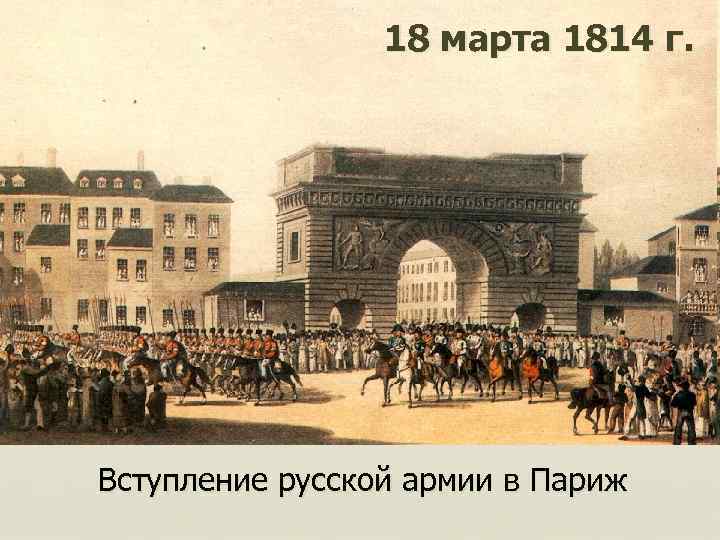 18 марта 1814 г.

Вступление русской армии в Париж